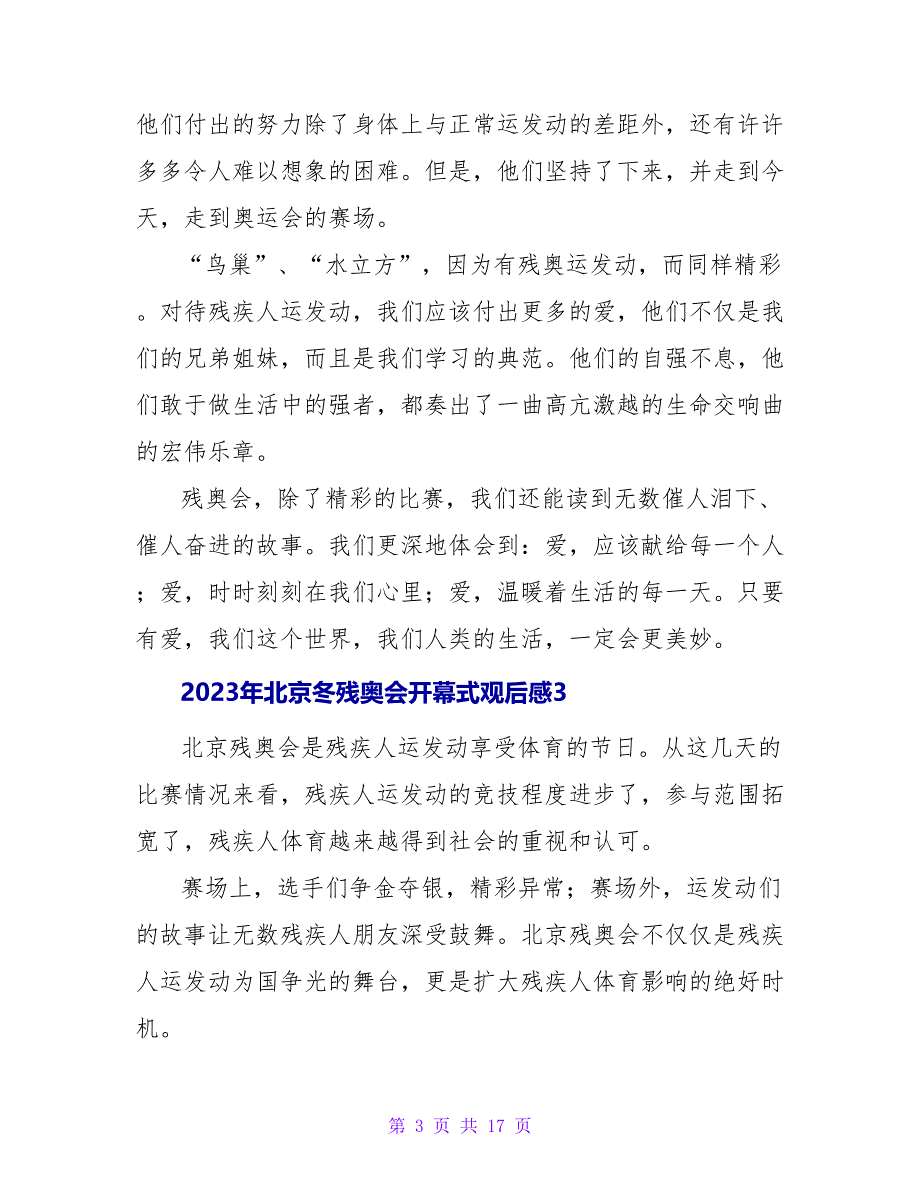 他们付出的努力除了身体上与正常运发动的差距外，还有许许多多令人难以想象的困难。但是，他们坚持了下来，并走到今天，走到奥运会的赛场。

“鸟巢”、“水立方”，因为有残奥运发动，而同样精彩。对待残疾人运发动，我们应该付出更多的爱，他们不仅是我们的兄弟姐妹，而且是我们学习的典范。他们的自强不息，他们敢于做生活中的强者，都奏出了一曲高亢激越的生命交响曲的宏伟乐章。

残奥会，除了精彩的比赛，我们还能读到无数催人泪下、催人奋进的故事。我们更深地体会到：爱，应该献给每一个人；爱，时时刻刻在我们心里；爱，温暖着生活的每一天。只要有爱，我们这个世界，我们人类的生活，一定会更美妙。

2023年北京冬残奥会开幕式观后感3

北京残奥会是残疾人运发动享受体育的节日。从这几天的比赛情况来看，残疾人运发动的竞技程度进步了，参与范围拓宽了，残疾人体育越来越得到社会的重视和认可。

赛场上，选手们争金夺银，精彩异常；赛场外，运发动们的故事让无数残疾人朋友深受鼓舞。北京残奥会不仅仅是残疾人运发动为国争光的舞台，更是扩大残疾人体育影响的绝好时机。

第 3 页 共 17 页